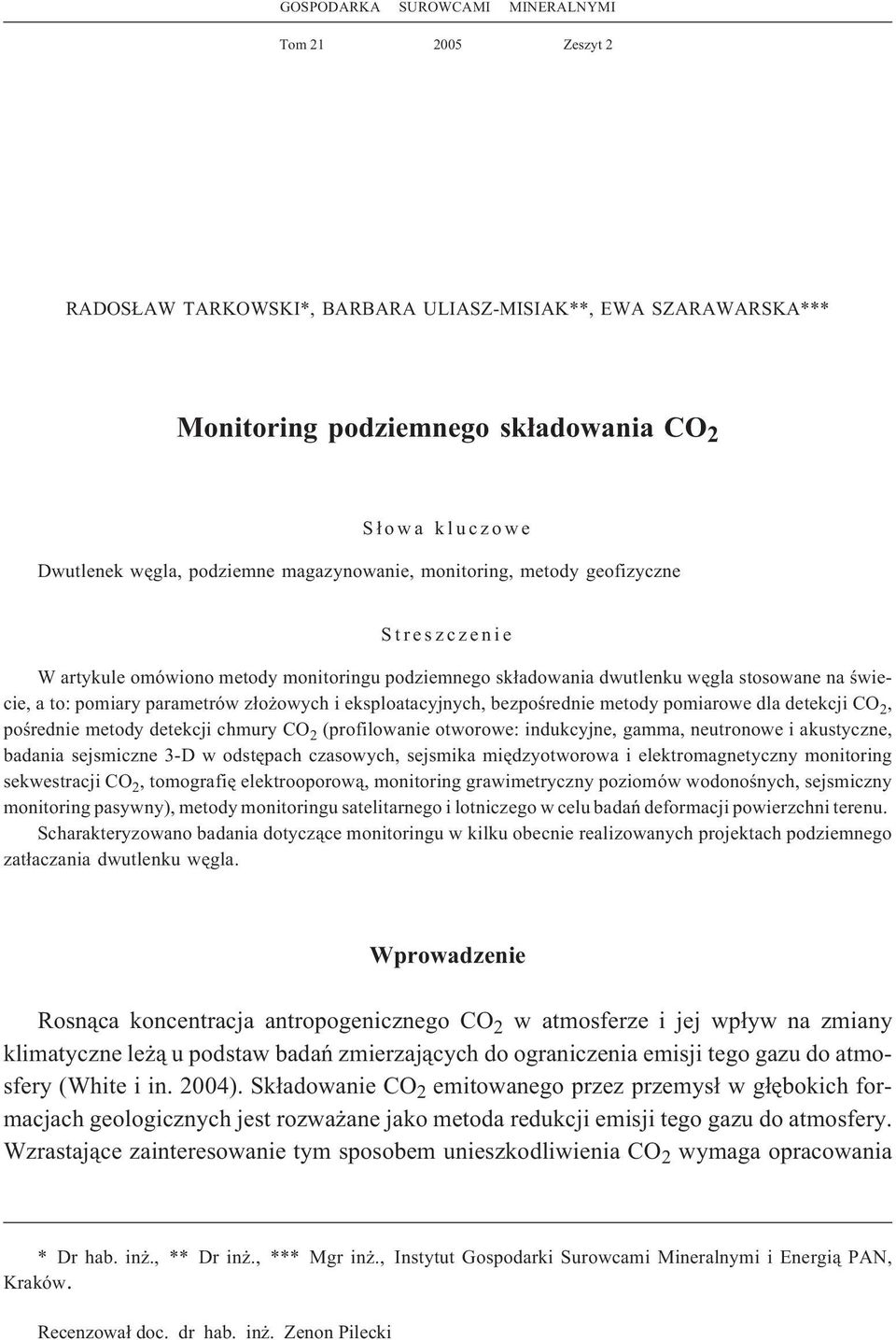 GOSPODARKA SUROWCAMI MINERALNYMI

Tom 21 2005 Zeszyt 2

RADOSŁAW TARKOWSKI*, BARBARA ULIASZ-MISIAK**, EWA SZARAWARSKA***

Monitoring podziemnego składowania $CO_2$

Słowa kluczowe

Dwutlenek węgla, podziemne magazynowanie, monitoring, metody geofizyczne

Streszczenie

W artykule omówiono metody monitoringu podziemnego składowania dwutlenku węgla stosowane na świecie, a to: pomiary parametrów złożowych i eksploatacyjnych, bezpośrednie metody pomiarowe dla detekcji $CO_2$, pośrednie metody detekcji chmury $CO_2$ (profilowanie otworowe: indukcyjne, gamma, neutronowe i akustyczne, badania sejsmiczne 3-D w odstępach czasowych, sejsmika międzyotworowa i elektromagnetyczny monitoring sekwestracji $CO_2$, tomografię elektrooporową, monitoring grawimetryczny poziomów wodonośnych, sejsmiczny monitoring pasywny), metody monitoringu satelitarnego i lotniczego w celu badań deformacji powierzchni terenu. Scharakteryzowano badania dotyczące monitoringu w kilku obecnie realizowanych projektach podziemnego zatłaczania dwutlenku węgla.

Wprowadzenie

Rosnąca koncentracja antropogenicznego $CO_2$ w atmosferze i jej wpływ na zmiany klimatyczne leżą u podstaw badań zmierzających do ograniczenia emisji tego gazu do atmosfery (White i in. 2004). Składowanie $CO_2$ emitowanego przez przemysł w głębokich formacjach geologicznych jest rozważane jako metoda redukcji emisji tego gazu do atmosfery. Wzrastające zainteresowanie tym sposobem unieszkodliwienia $CO_2$ wymaga opracowania

* Dr hab. inż., ** Dr inż., *** Mgr inż., Instytut Gospodarki Surowcami Mineralnymi i Energią PAN, Kraków.

Recenzował doc. dr hab. inż. Zenon Pilecki